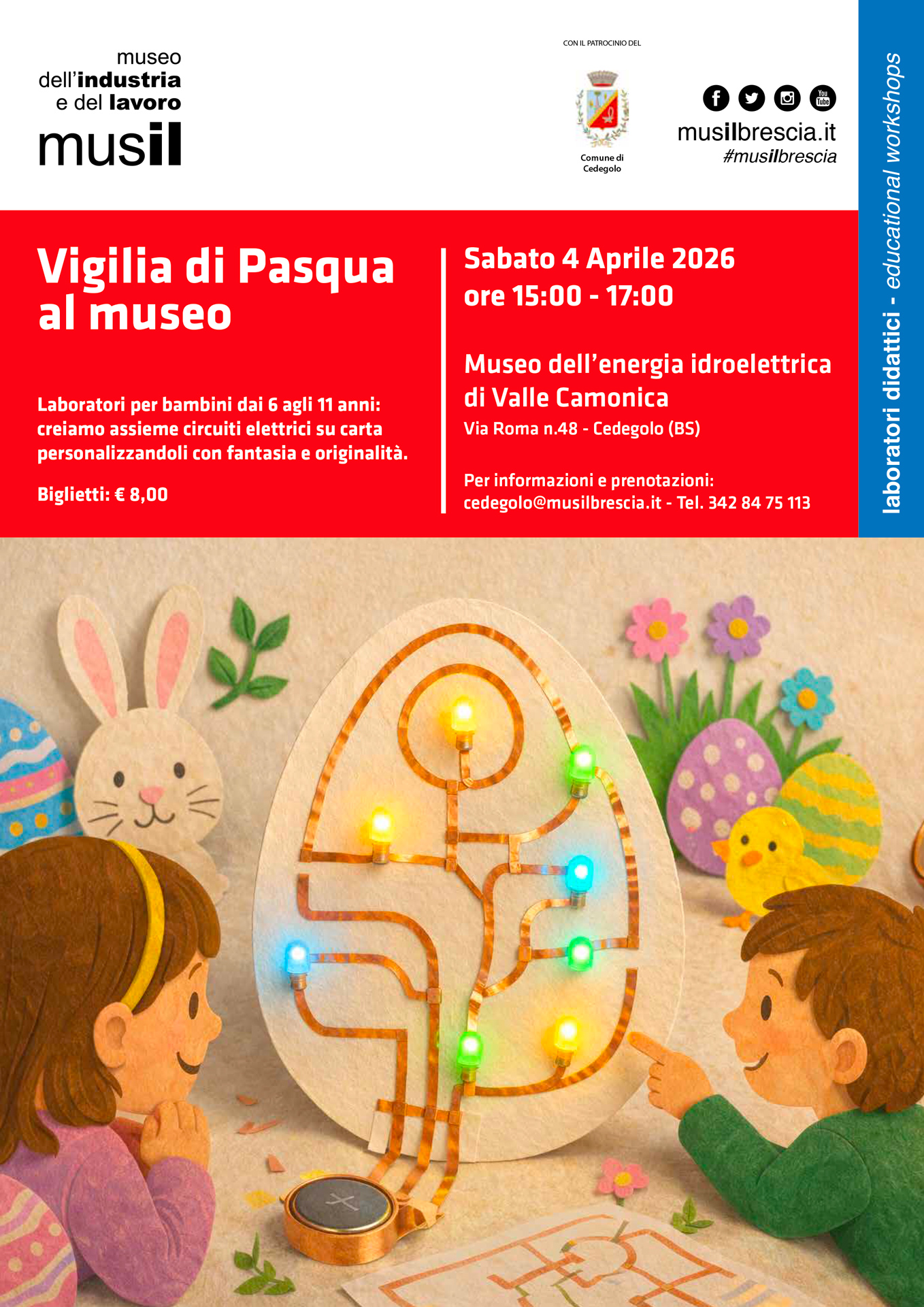 museo
dell'industria
e del lavoro
musil

CON IL PATROCINIO DEL

Comune di Cedegolo

You Tube

musilbrescia.it
#musilbrescia

laboratori didattici - educational workshops

Vigilia di Pasqua al museo

Laboratori per bambini dai 6 agli 11 anni: creiamo assieme circuiti elettrici su carta personalizzandoli con fantasia e originalità.

Biglietti: € 8,00

Sabato 4 Aprile 2026
ore 15:00 - 17:00

Museo dell'energia idroelettrica di Valle Camonica
Via Roma n.48 - Cedegolo (BS)

Per informazioni e prenotazioni:
cedegolo@musilbrescia.it - Tel. 342 84 75 113